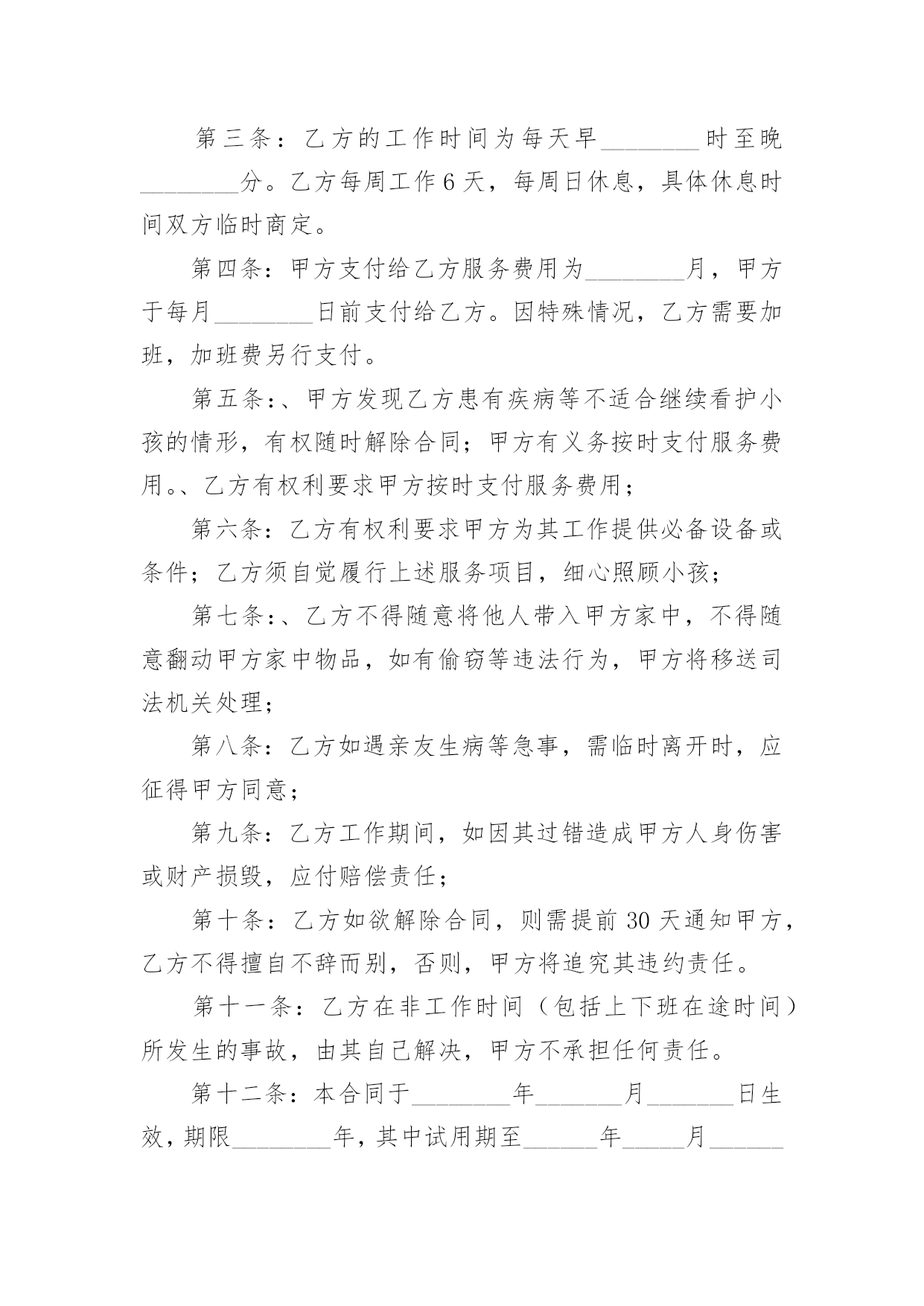 第三条：乙方的工作时间为每天早________时至晚________分。乙方每周工作6天，每周日休息，具体休息时间双方临时商定。

第四条：甲方支付给乙方服务费用为________月，甲方于每月________日前支付给乙方。因特殊情况，乙方需要加班，加班费另行支付。

第五条:、甲方发现乙方患有疾病等不适合继续看护小孩的情形，有权随时解除合同；甲方有义务按时支付服务费用。、乙方有权利要求甲方按时支付服务费用；

第六条：乙方有权利要求甲方为其工作提供必备设备或条件；乙方须自觉履行上述服务项目，细心照顾小孩；

第七条:、乙方不得随意将他人带入甲方家中，不得随意翻动甲方家中物品，如有偷窃等违法行为，甲方将移送司法机关处理；

第八条：乙方如遇亲友生病等急事，需临时离开时，应征得甲方同意；

第九条：乙方工作期间，如因其过错造成甲方人身伤害或财产损毁，应付赔偿责任；

第十条：乙方如欲解除合同，则需提前30天通知甲方，乙方不得擅自不辞而别，否则，甲方将追究其违约责任。

第十一条：乙方在非工作时间（包括上下班在途时间）所发生的事故，由其自己解决，甲方不承担任何责任。

第十二条：本合同于________年_______月_______日生效，期限________年，其中试用期至______年_____月______